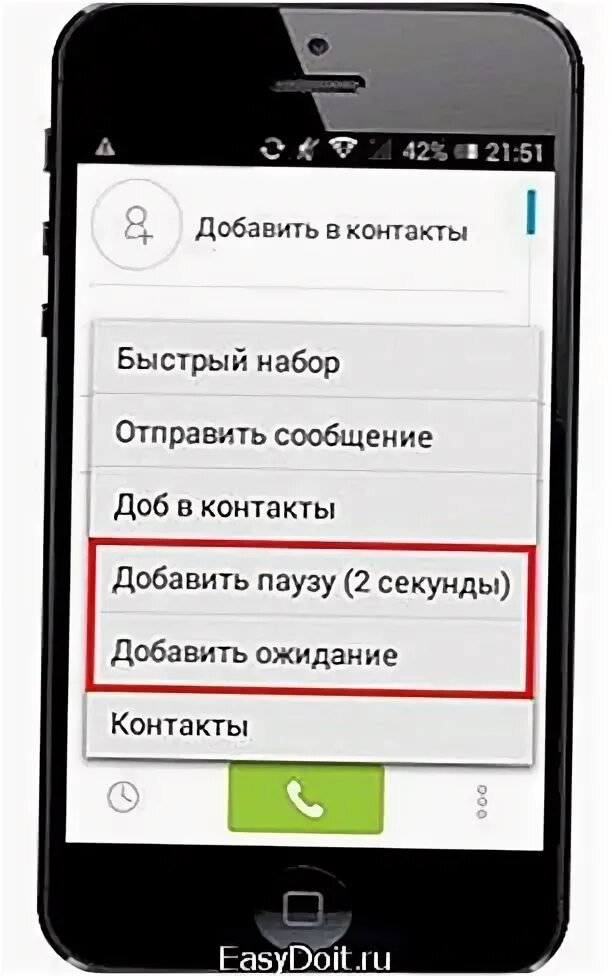 42% 21:51

Добавить в контакты

Быстрый набор

Отправить сообщение

Доб в контакты

Добавить паузу (2 секунды)

Добавить ожидание

Контакты

EasyDoit.ru